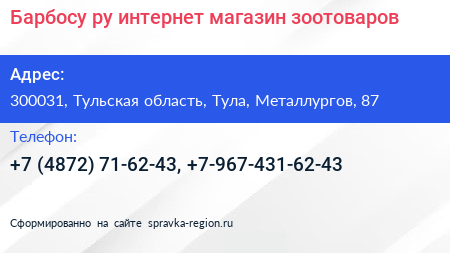 Барбосу ру интернет магазин зоотоваров

Адрес:

300031, Тульская область, Тула, Металлургов, 87

Телефон:

+7 (4872) 71-62-43, +7-967-431-62-43

Сформированно на сайте spravka-region.ru